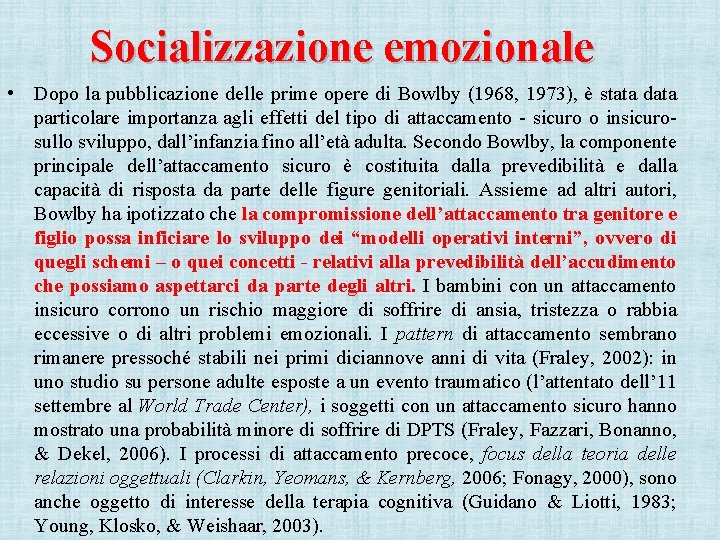 Socializzazione emozionale

• Dopo la pubblicazione delle prime opere di Bowlby (1968, 1973), è stata data particolare importanza agli effetti del tipo di attaccamento - sicuro o insicuro- sullo sviluppo, dall'infanzia fino all'età adulta. Secondo Bowlby, la componente principale dell'attaccamento sicuro è costituita dalla prevedibilità e dalla capacità di risposta da parte delle figure genitoriali. Assieme ad altri autori, Bowlby ha ipotizzato che la compromissione dell'attaccamento tra genitore e figlio possa inficiare lo sviluppo dei "modelli operativi interni", ovvero di quegli schemi – o quei concetti - relativi alla prevedibilità dell'accudimento che possiamo aspettarci da parte degli altri. I bambini con un attaccamento insicuro corrono un rischio maggiore di soffrire di ansia, tristezza o rabbia eccessive o di altri problemi emozionali. I pattern di attaccamento sembrano rimanere pressoché stabili nei primi diciannove anni di vita (Fraley, 2002): in uno studio su persone adulte esposte a un evento traumatico (l'attentato dell'11 settembre al World Trade Center), i soggetti con un attaccamento sicuro hanno mostrato una probabilità minore di soffrire di DPTS (Fraley, Fazzari, Bonanno, & Dekel, 2006). I processi di attaccamento precoce, focus della teoria delle relazioni oggettuali (Clarkin, Yeomans, & Kernberg, 2006; Fonagy, 2000), sono anche oggetto di interesse della terapia cognitiva (Guidano & Liotti, 1983; Young, Klosko, & Weishaar, 2003).